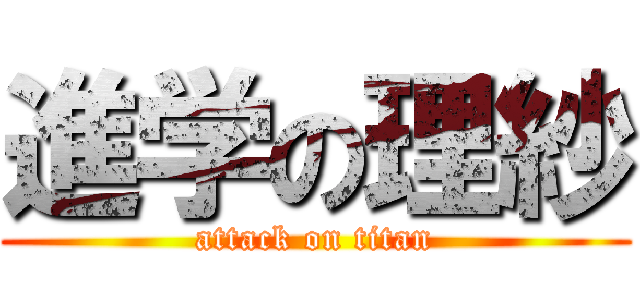 進学の理紗
attack on titan